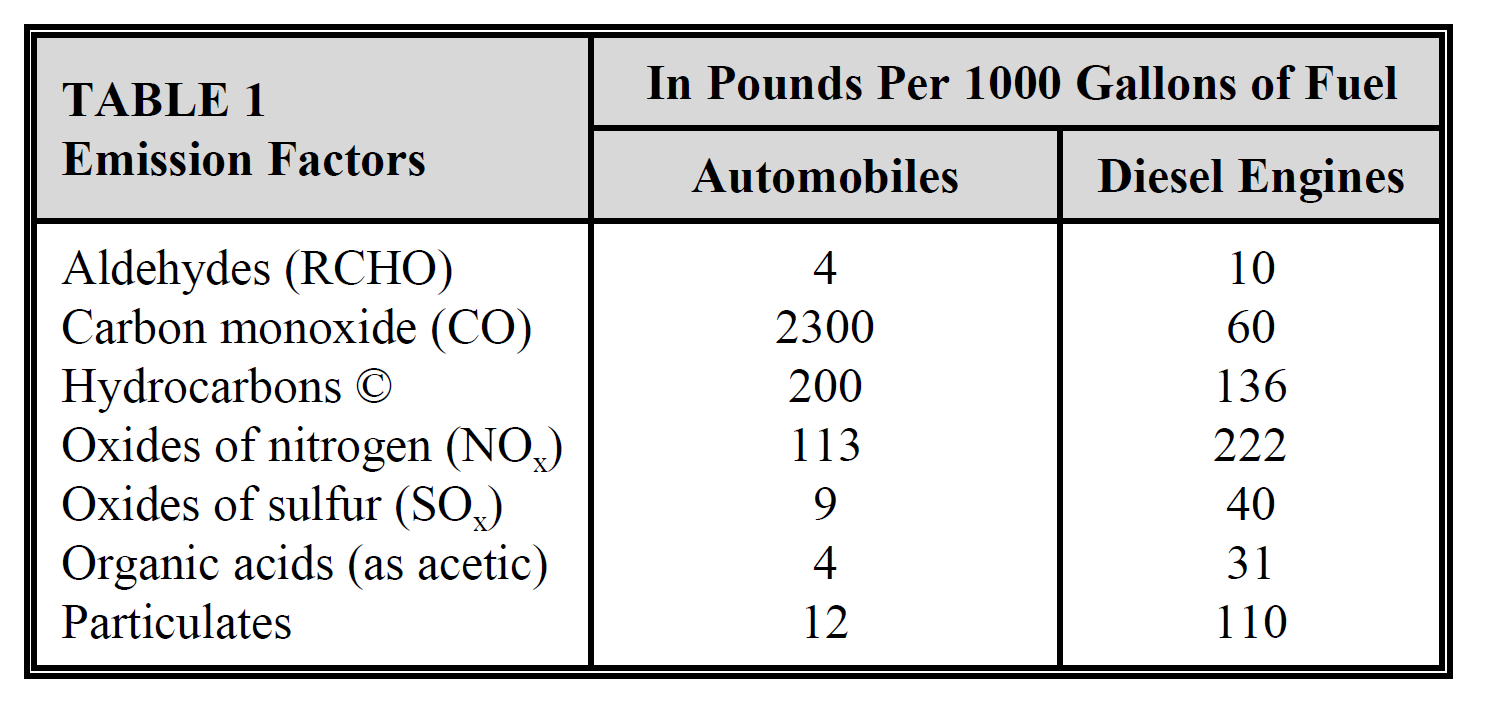 | TABLE 1 Emission Factors | In Pounds Per 1000 Gallons of Fuel | |
|---|---|---|
| | Automobiles | Diesel Engines |
| Aldehydes (RCHO) | 4 | 10 |
| Carbon monoxide (CO) | 2300 | 60 |
| Hydrocarbons © | 200 | 136 |
| Oxides of nitrogen ($NO_x$) | 113 | 222 |
| Oxides of sulfur ($SO_x$) | 9 | 40 |
| Organic acids (as acetic) | 4 | 31 |
| Particulates | 12 | 110 |